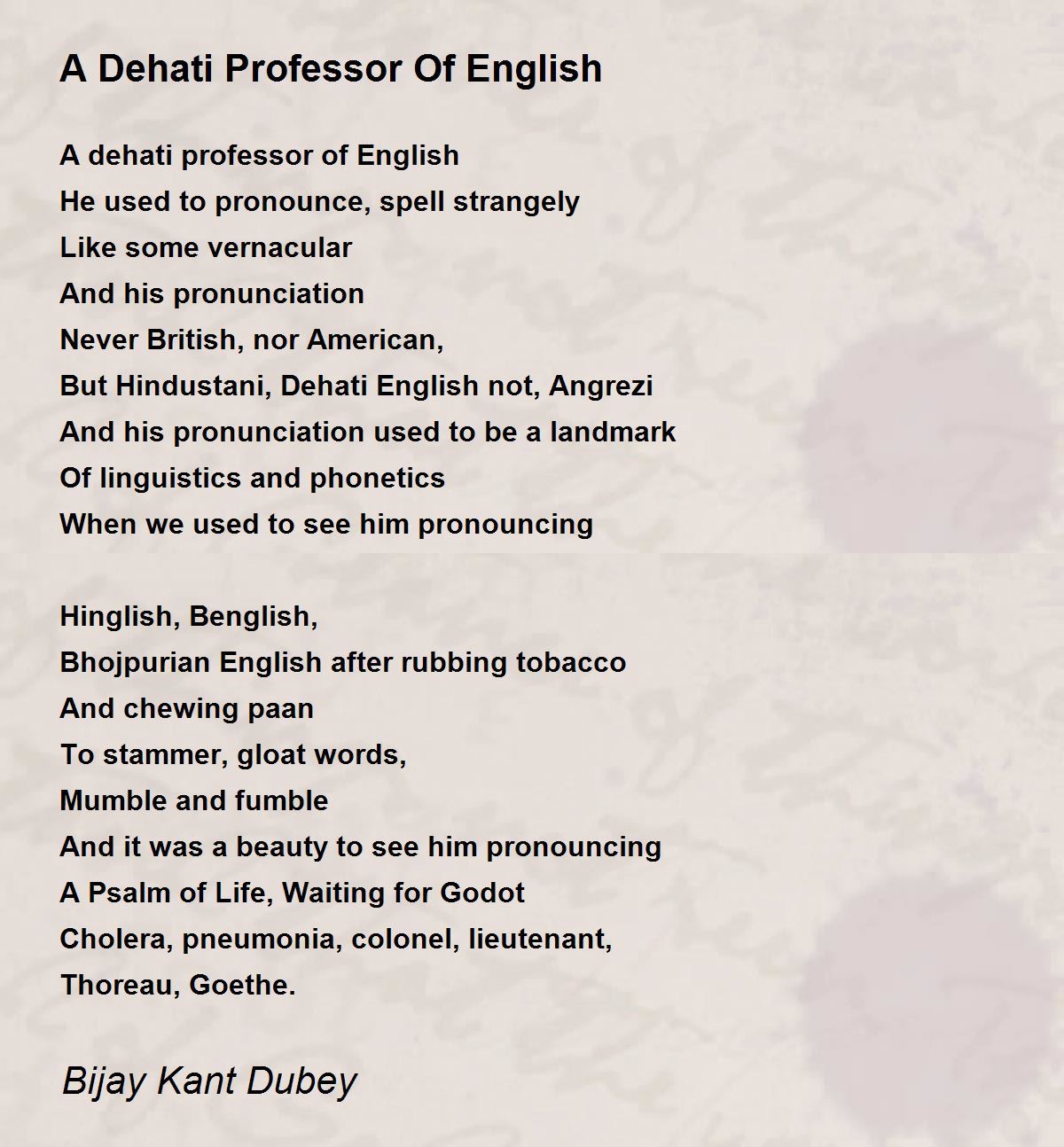 A Dehati Professor Of English

A dehati professor of English
He used to pronounce, spell strangely
Like some vernacular
And his pronunciation
Never British, nor American,
But Hindustani, Dehati English not, Angrezi
And his pronunciation used to be a landmark
Of linguistics and phonetics
When we used to see him pronouncing

Hinglish, Benglish,
Bhojpurian English after rubbing tobacco
And chewing paan
To stammer, gloat words,
Mumble and fumble
And it was a beauty to see him pronouncing
A Psalm of Life, Waiting for Godot
Cholera, pneumonia, colonel, lieutenant,
Thoreau, Goethe.

Bijay Kant Dubey